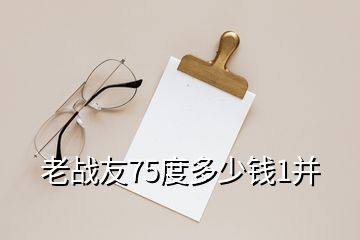 老战友75度多少钱1并